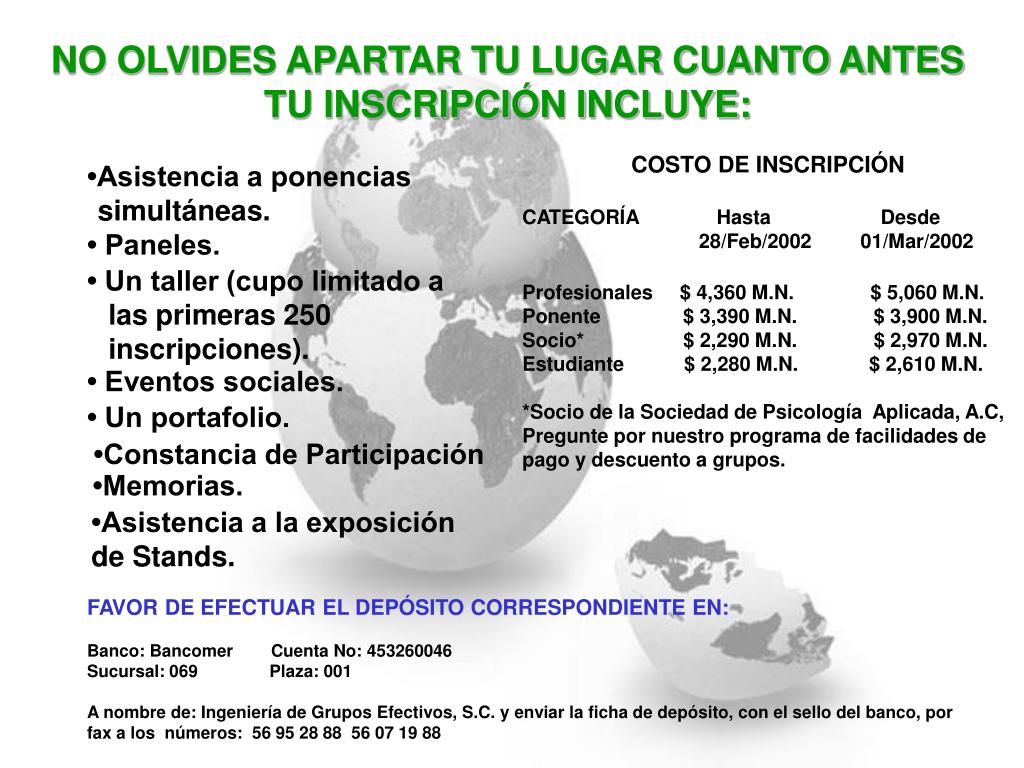 NO OLVIDES APARTAR TU LUGAR CUANTO ANTES
TU INSCRIPCIÓN INCLUYE:

•Asistencia a ponencias simultáneas.
• Paneles.
• Un taller (cupo limitado a las primeras 250 inscripciones).
• Eventos sociales.
• Un portafolio.
•Constancia de Participación
•Memorias.
•Asistencia a la exposición de Stands.

COSTO DE INSCRIPCIÓN

| CATEGORÍA | Hasta 28/Feb/2002 | Desde 01/Mar/2002 |
|---|---|---|
| Profesionales | $ 4,360 M.N. | $ 5,060 M.N. |
| Ponente | $ 3,390 M.N. | $ 3,900 M.N. |
| Socio* | $ 2,290 M.N. | $ 2,970 M.N. |
| Estudiante | $ 2,280 M.N. | $ 2,610 M.N. |

*Socio de la Sociedad de Psicología Aplicada, A.C, Pregunte por nuestro programa de facilidades de pago y descuento a grupos.

FAVOR DE EFECTUAR EL DEPÓSITO CORRESPONDIENTE EN:

Banco: Bancomer Cuenta No: 453260046
Sucursal: 069 Plaza: 001

A nombre de: Ingeniería de Grupos Efectivos, S.C. y enviar la ficha de depósito, con el sello del banco, por fax a los números: 56 95 28 88 56 07 19 88